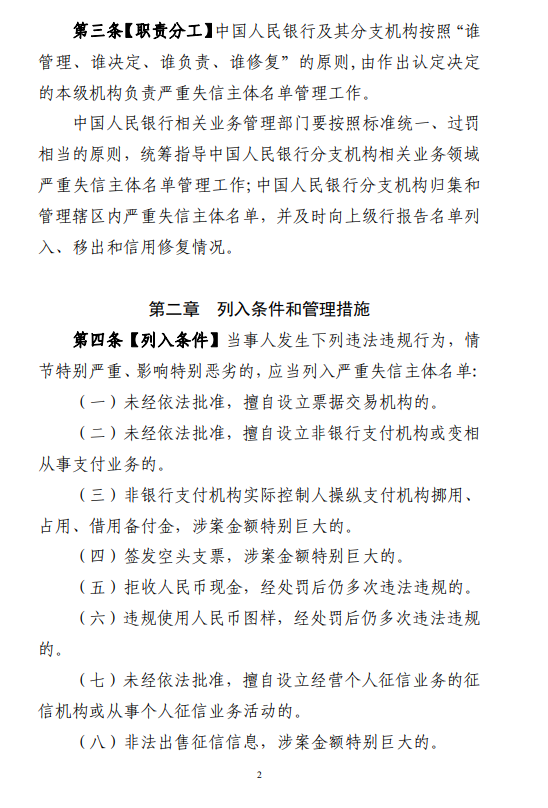 第三条【职责分工】中国人民银行及其分支机构按照“谁管理、谁决定、谁负责、谁修复”的原则，由作出认定决定的本级机构负责严重失信主体名单管理工作。

中国人民银行相关业务管理部门要按照标准统一、过罚相当的原则，统筹指导中国人民银行分支机构相关业务领域严重失信主体名单管理工作；中国人民银行分支机构归集和管理辖区内严重失信主体名单，并及时向上级行报告名单列入、移出和信用修复情况。

第二章 列入条件和管理措施

第四条【列入条件】当事人发生下列违法违规行为，情节特别严重、影响特别恶劣的，应当列入严重失信主体名单：

（一）未经依法批准，擅自设立票据交易机构的。

（二）未经依法批准，擅自设立非银行支付机构或变相从事支付业务的。

（三）非银行支付机构实际控制人操纵支付机构挪用、占用、借用备付金，涉案金额特别巨大的。

（四）签发空头支票，涉案金额特别巨大的。

（五）拒收人民币现金，经处罚后仍多次违法违规的。

（六）违规使用人民币图样，经处罚后仍多次违法违规的。

（七）未经依法批准，擅自设立经营个人征信业务的征信机构或从事个人征信业务活动的。

（八）非法出售征信信息，涉案金额特别巨大的。

2